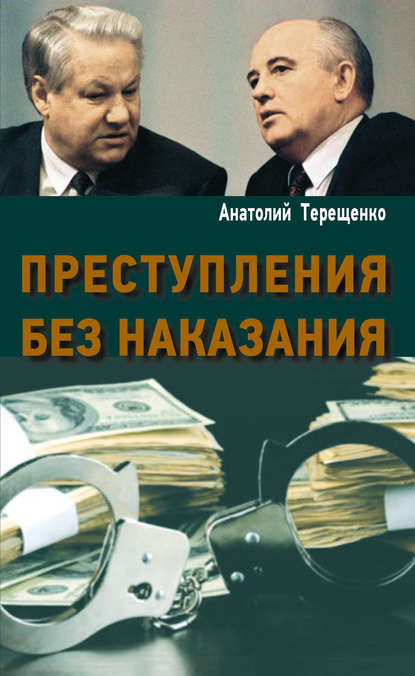 Анатолий Терещенко

ПРЕСТУПЛЕНИЯ БЕЗ НАКАЗАНИЯ